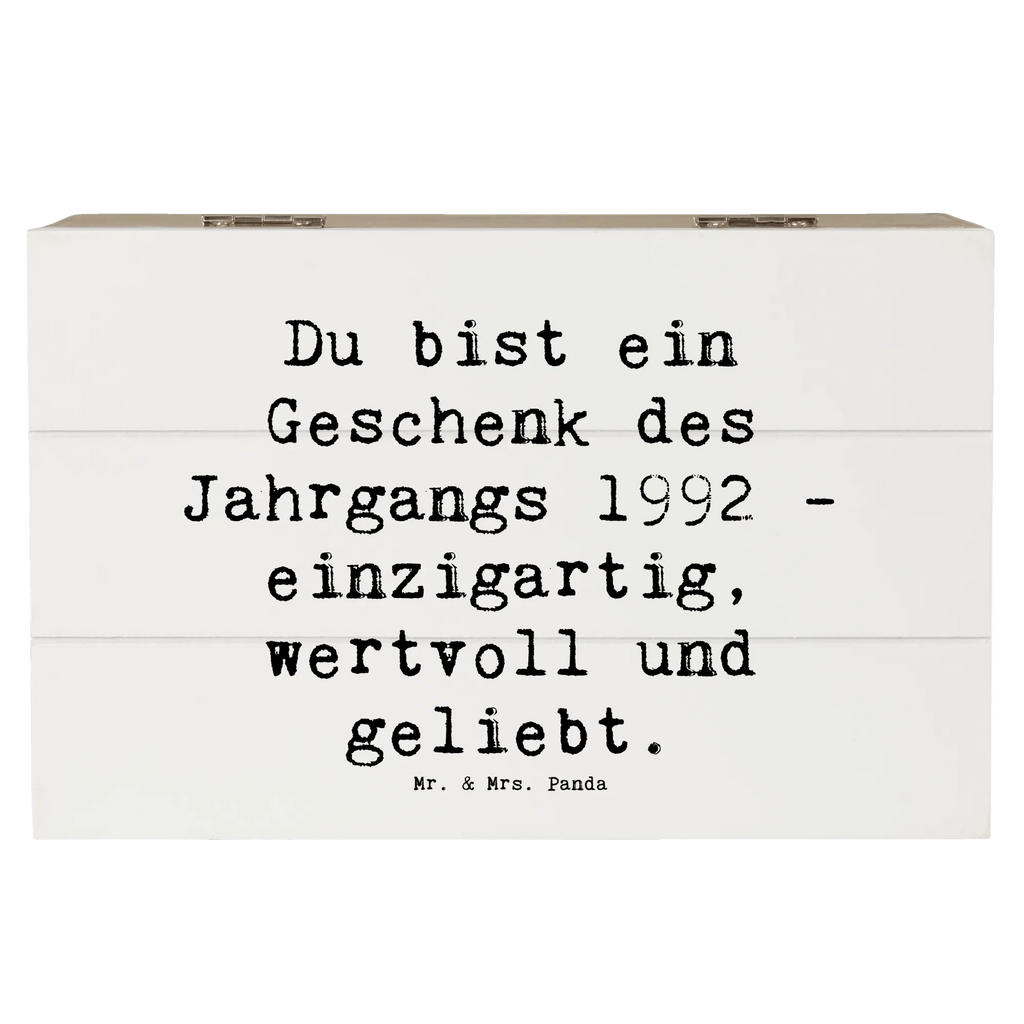 Du bist ein Geschenk des Jahrgangs 1992 - einzigartig, wertvoll und geliebt.

Mr. & Mrs. Panda